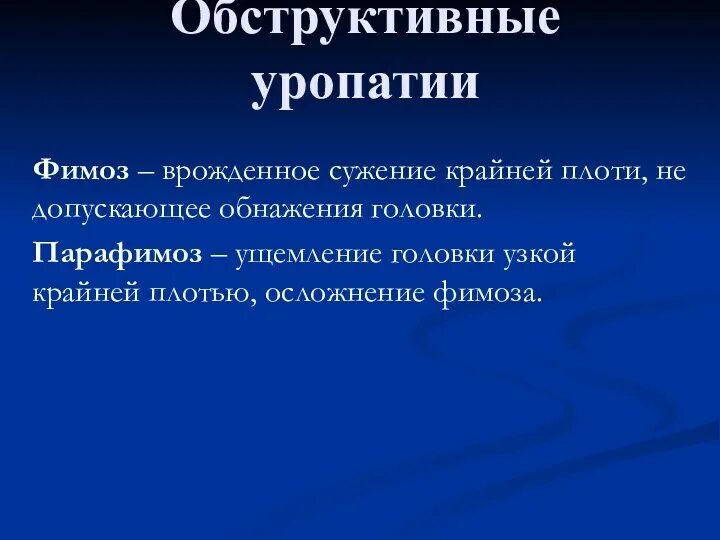 Обструктивные уропатии

Фимоз – врожденное сужение крайней плоти, не допускающее обнажения головки.

Парафимоз – ущемление головки узкой крайней плотью, осложнение фимоза.